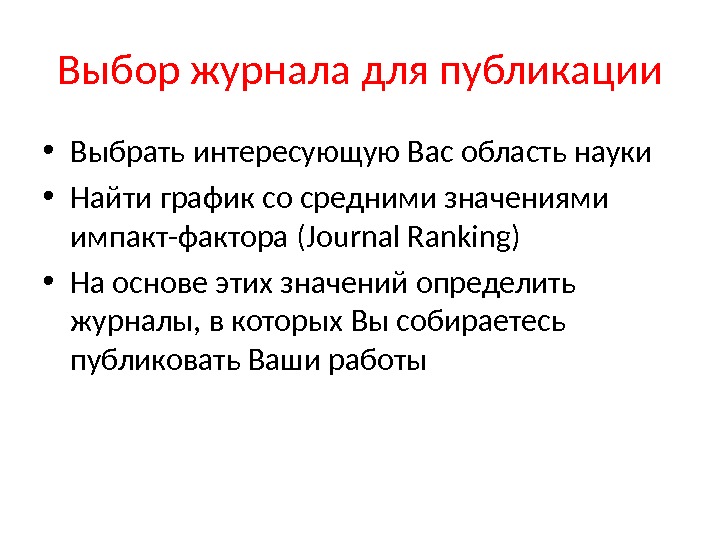 Выбор журнала для публикации

• Выбрать интересующую Вас область науки
• Найти график со средними значениями импакт-фактора (Journal Ranking)
• На основе этих значений определить журналы, в которых Вы собираетесь публиковать Ваши работы